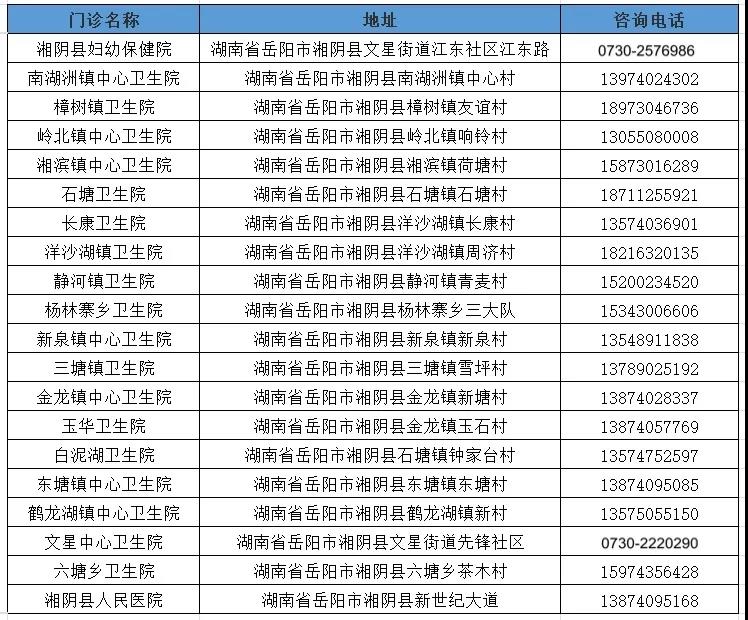 | 门诊名称 | 地址 | 咨询电话 |
|---|---|---|
| 湘阴县妇幼保健院 | 湖南省岳阳市湘阴县文星街道江东社区江东路 | 0730-2576986 |
| 南湖洲镇中心卫生院 | 湖南省岳阳市湘阴县南湖洲镇中心村 | 13974024302 |
| 樟树镇卫生院 | 湖南省岳阳市湘阴县樟树镇友谊村 | 18973046736 |
| 岭北镇中心卫生院 | 湖南省岳阳市湘阴县岭北镇响铃村 | 13055080008 |
| 湘滨镇中心卫生院 | 湖南省岳阳市湘阴县湘滨镇荷塘村 | 15873016289 |
| 石塘卫生院 | 湖南省岳阳市湘阴县石塘镇石塘村 | 18711255921 |
| 长康卫生院 | 湖南省岳阳市湘阴县洋沙湖镇长康村 | 13574036901 |
| 洋沙湖镇卫生院 | 湖南省岳阳市湘阴县洋沙湖镇周济村 | 18216320135 |
| 静河镇卫生院 | 湖南省岳阳市湘阴县静河镇青麦村 | 15200234520 |
| 杨林寨乡卫生院 | 湖南省岳阳市湘阴县杨林寨乡三大队 | 15343006606 |
| 新泉镇中心卫生院 | 湖南省岳阳市湘阴县新泉镇新泉村 | 13548911838 |
| 三塘镇卫生院 | 湖南省岳阳市湘阴县三塘镇雪坪村 | 13789025192 |
| 金龙镇中心卫生院 | 湖南省岳阳市湘阴县金龙镇新塘村 | 13874028337 |
| 玉华卫生院 | 湖南省岳阳市湘阴县金龙镇玉石村 | 13874057769 |
| 白泥湖卫生院 | 湖南省岳阳市湘阴县石塘镇钟家台村 | 13574752597 |
| 东塘镇中心卫生院 | 湖南省岳阳市湘阴县东塘镇东塘村 | 13874095085 |
| 鹤龙湖镇中心卫生院 | 湖南省岳阳市湘阴县鹤龙湖镇新村 | 13575055150 |
| 文星中心卫生院 | 湖南省岳阳市湘阴县文星街道先锋社区 | 0730-2220290 |
| 六塘乡卫生院 | 湖南省岳阳市湘阴县六塘乡茶木村 | 15974356428 |
| 湘阴县人民医院 | 湖南省岳阳市湘阴县新世纪大道 | 13874095168 |